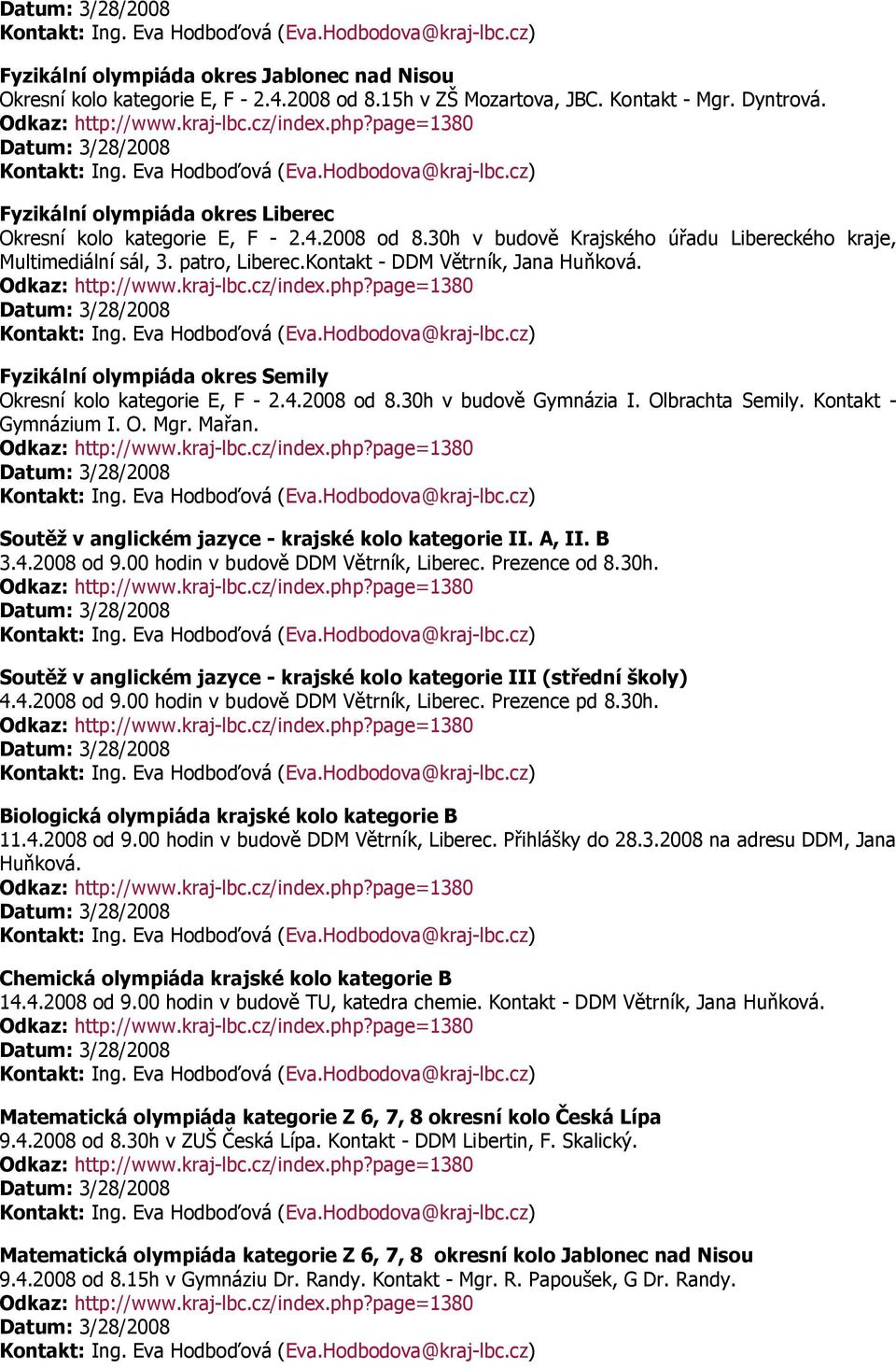 Datum: 3/28/2008
Kontakt: Ing. Eva Hodboďová (Eva.Hodbodova@kraj-lbc.cz)

Fyzikální olympiáda okres Jablonec nad Nisou
Okresní kolo kategorie E, F - 2.4.2008 od 8.15h v ZŠ Mozartova, JBC. Kontakt - Mgr. Dyntrová.
Odkaz: http://www.kraj-lbc.cz/index.php?page=1380
Datum: 3/28/2008
Kontakt: Ing. Eva Hodboďová (Eva.Hodbodova@kraj-lbc.cz)

Fyzikální olympiáda okres Liberec
Okresní kolo kategorie E, F - 2.4.2008 od 8.30h v budově Krajského úřadu Libereckého kraje, Multimediální sál, 3. patro, Liberec.Kontakt - DDM Větrník, Jana Huňková.
Odkaz: http://www.kraj-lbc.cz/index.php?page=1380
Datum: 3/28/2008
Kontakt: Ing. Eva Hodboďová (Eva.Hodbodova@kraj-lbc.cz)

Fyzikální olympiáda okres Semily
Okresní kolo kategorie E, F - 2.4.2008 od 8.30h v budově Gymnázia I. Olbrachta Semily. Kontakt - Gymnázium I. O. Mgr. Mařan.
Odkaz: http://www.kraj-lbc.cz/index.php?page=1380
Datum: 3/28/2008
Kontakt: Ing. Eva Hodboďová (Eva.Hodbodova@kraj-lbc.cz)

Soutěž v anglickém jazyce - krajské kolo kategorie II. A, II. B
3.4.2008 od 9.00 hodin v budově DDM Větrník, Liberec. Prezence od 8.30h.
Odkaz: http://www.kraj-lbc.cz/index.php?page=1380
Datum: 3/28/2008
Kontakt: Ing. Eva Hodboďová (Eva.Hodbodova@kraj-lbc.cz)

Soutěž v anglickém jazyce - krajské kolo kategorie III (střední školy)
4.4.2008 od 9.00 hodin v budově DDM Větrník, Liberec. Prezence pd 8.30h.
Odkaz: http://www.kraj-lbc.cz/index.php?page=1380
Datum: 3/28/2008
Kontakt: Ing. Eva Hodboďová (Eva.Hodbodova@kraj-lbc.cz)

Biologická olympiáda krajské kolo kategorie B
11.4.2008 od 9.00 hodin v budově DDM Větrník, Liberec. Přihlášky do 28.3.2008 na adresu DDM, Jana Huňková.
Odkaz: http://www.kraj-lbc.cz/index.php?page=1380
Datum: 3/28/2008
Kontakt: Ing. Eva Hodboďová (Eva.Hodbodova@kraj-lbc.cz)

Chemická olympiáda krajské kolo kategorie B
14.4.2008 od 9.00 hodin v budově TU, katedra chemie. Kontakt - DDM Větrník, Jana Huňková.
Odkaz: http://www.kraj-lbc.cz/index.php?page=1380
Datum: 3/28/2008
Kontakt: Ing. Eva Hodboďová (Eva.Hodbodova@kraj-lbc.cz)

Matematická olympiáda kategorie Z 6, 7, 8 okresní kolo Česká Lípa
9.4.2008 od 8.30h v ZUŠ Česká Lípa. Kontakt - DDM Libertin, F. Skalický.
Odkaz: http://www.kraj-lbc.cz/index.php?page=1380
Datum: 3/28/2008
Kontakt: Ing. Eva Hodboďová (Eva.Hodbodova@kraj-lbc.cz)

Matematická olympiáda kategorie Z 6, 7, 8 okresní kolo Jablonec nad Nisou
9.4.2008 od 8.15h v Gymnáziu Dr. Randy. Kontakt - Mgr. R. Papoušek, G Dr. Randy.
Odkaz: http://www.kraj-lbc.cz/index.php?page=1380
Datum: 3/28/2008
Kontakt: Ing. Eva Hodboďová (Eva.Hodbodova@kraj-lbc.cz)